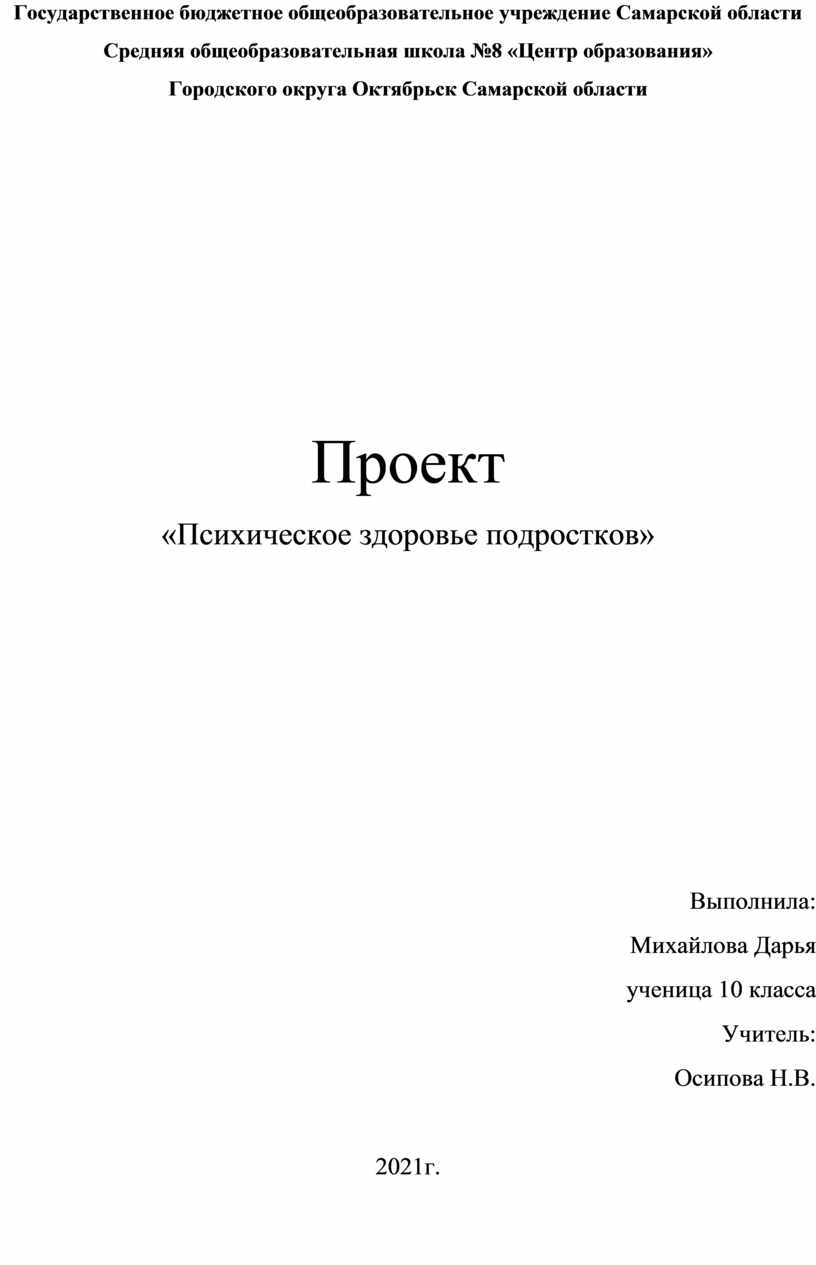 Государственное бюджетное общеобразовательное учреждение Самарской области

Средняя общеобразовательная школа №8 «Центр образования»

Городского округа Октябрьск Самарской области

Проект

«Психическое здоровье подростков»

Выполнила:

Михайлова Дарья

ученица 10 класса

Учитель:

Осипова Н.В.

2021г.